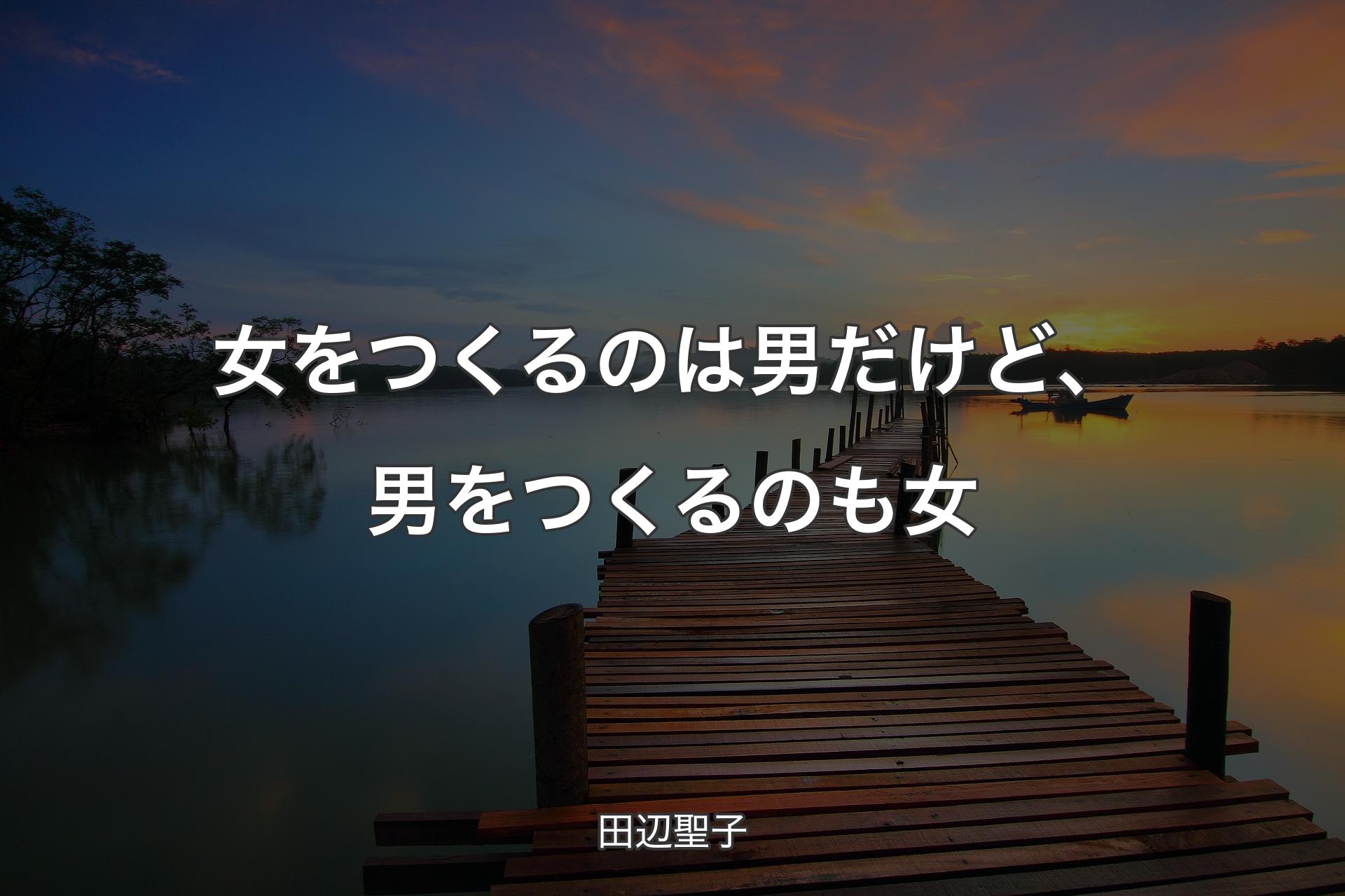 女をつくるのは男だけど、男をつくるのも女

田辺聖子